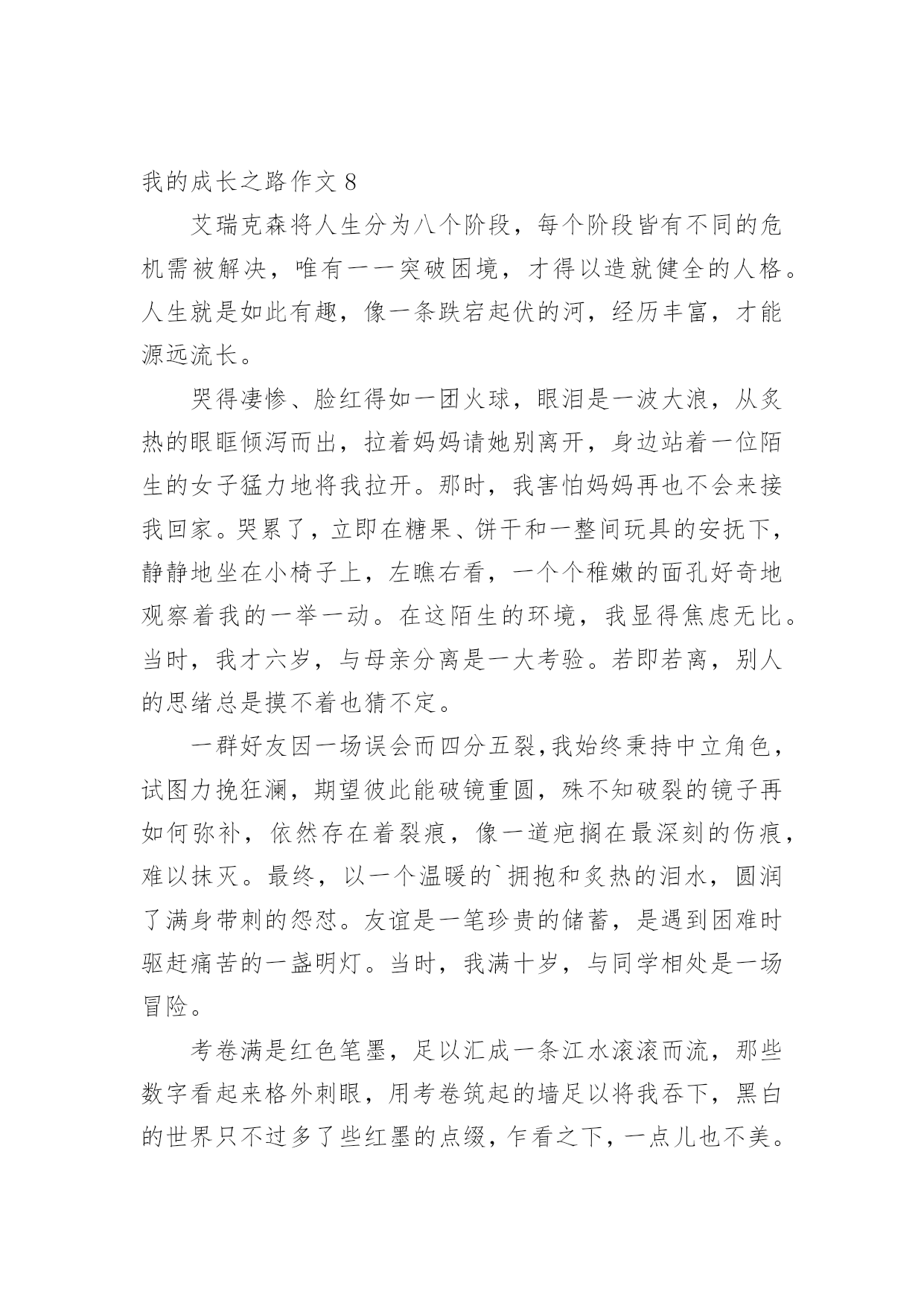 我的成长之路作文 8

艾瑞克森将人生分为八个阶段，每个阶段皆有不同的危机需被解决，唯有一一突破困境，才得以造就健全的人格。人生就是如此有趣，像一条跌宕起伏的河，经历丰富，才能源远流长。

哭得凄惨、脸红得如一团火球，眼泪是一波大浪，从炙热的眼眶倾泻而出，拉着妈妈请她别离开，身边站着一位陌生的女子猛力地将我拉开。那时，我害怕妈妈再也不会来接我回家。哭累了，立即在糖果、饼干和一整间玩具的安抚下，静静地坐在小椅子上，左瞧右看，一个个稚嫩的面孔好奇地观察着我的一举一动。在这陌生的环境，我显得焦虑无比。当时，我才六岁，与母亲分离是一大考验。若即若离，别人的思绪总是摸不着也猜不定。

一群好友因一场误会而四分五裂,我始终秉持中立角色，试图力挽狂澜，期望彼此能破镜重圆，殊不知破裂的镜子再如何弥补，依然存在着裂痕，像一道疤搁在最深刻的伤痕，难以抹灭。最终，以一个温暖的`拥抱和炙热的泪水，圆润了满身带刺的怨怼。友谊是一笔珍贵的储蓄，是遇到困难时驱赶痛苦的一盏明灯。当时，我满十岁，与同学相处是一场冒险。

考卷满是红色笔墨，足以汇成一条江水滚滚而流，那些数字看起来格外刺眼，用考卷筑起的墙足以将我吞下，黑白的世界只不过多了些红墨的点缀，乍看之下，一点儿也不美。